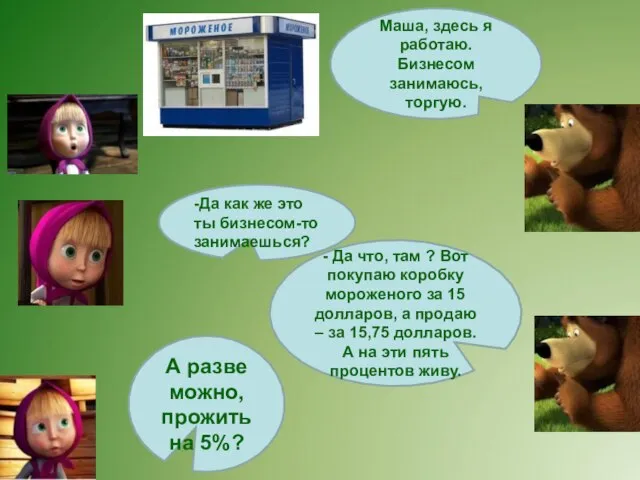 МОРОЖЕНОЕ МОРОЖЕНОЕ

Маша, здесь я работаю. Бизнесом занимаюсь, торгую.

-Да как же это ты бизнесом-то занимаешься?

- Да что, там ? Вот покупаю коробку мороженого за 15 долларов, а продаю – за 15,75 долларов. А на эти пять процентов живу.

А разве можно, прожить на 5%?